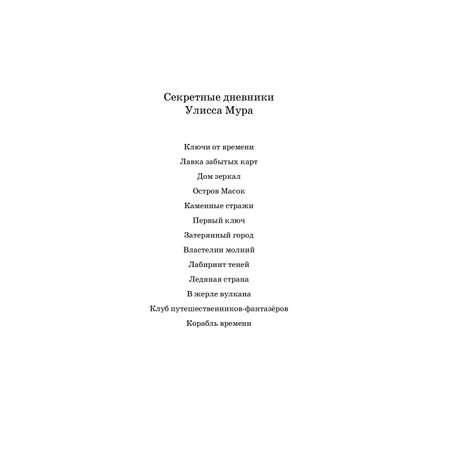 Секретные дневники
Улисса Мура

Ключи от времени

Лавка забытых карт

Дом зеркал

Остров Масок

Каменные стражи

Первый ключ

Затерянный город

Властелин молний

Лабиринт теней

Ледяная страна

В жерле вулкана

Клуб путешественников-фантазёров

Корабль времени